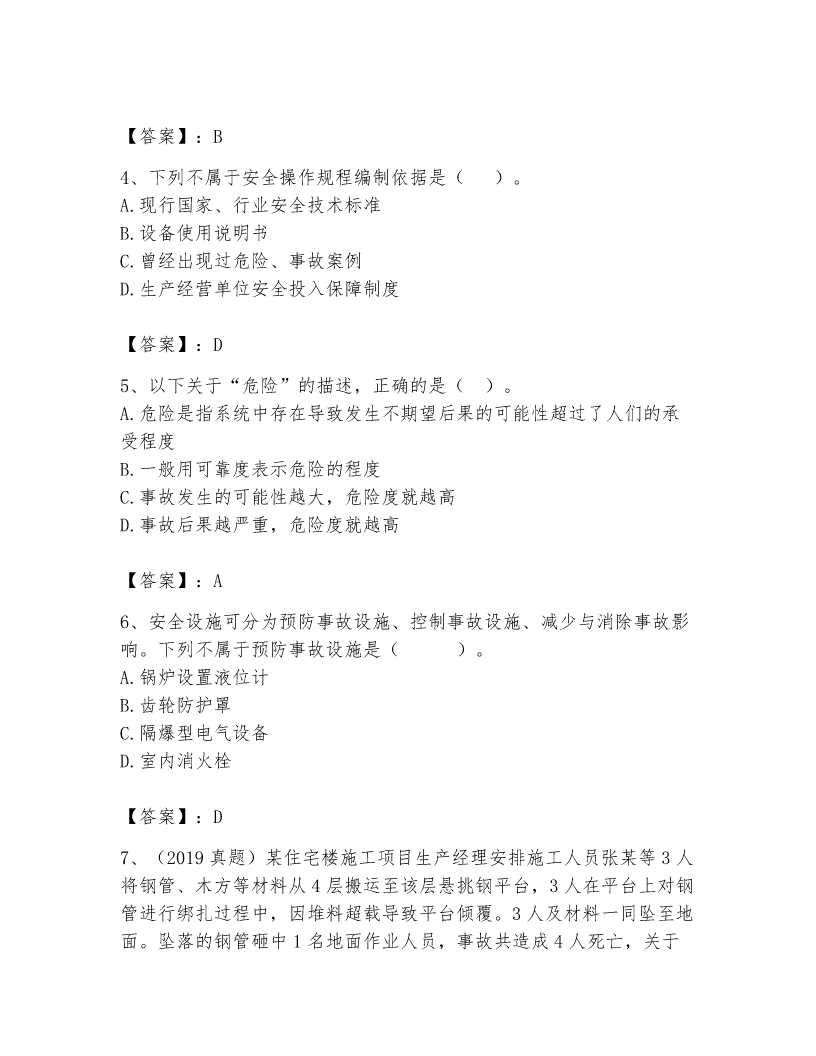 【答案】：B

4、下列不属于安全操作规程编制依据是（　　）。
A.现行国家、行业安全技术标准
B.设备使用说明书
C.曾经出现过危险、事故案例
D.生产经营单位安全投入保障制度

【答案】：D

5、以下关于“危险”的描述，正确的是（　）。
A.危险是指系统中存在导致发生不期望后果的可能性超过了人们的承受程度
B.一般用可靠度表示危险的程度
C.事故发生的可能性越大，危险度就越高
D.事故后果越严重，危险度就越高

【答案】：A

6、安全设施可分为预防事故设施、控制事故设施、减少与消除事故影响。下列不属于预防事故设施是（　　　）。
A.锅炉设置液位计
B.齿轮防护罩
C.隔爆型电气设备
D.室内消火栓

【答案】：D

7、（2019 真题）某住宅楼施工项目生产经理安排施工人员张某等 3 人将钢管、木方等材料从 4 层搬运至该层悬挑钢平台，3 人在平台上对钢管进行绑扎过程中，因堆料超载导致平台倾覆。3 人及材料一同坠至地面。坠落的钢管砸中 1 名地面作业人员，事故共造成 4 人死亡，关于